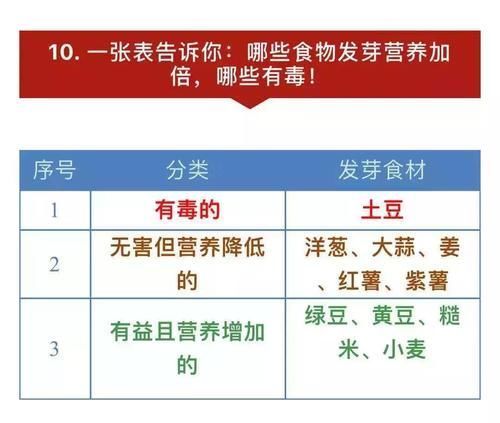 10. 一张表告诉你：哪些食物发芽营养加倍，哪些有毒！

| 序号 | 分类 | 发芽食材 |
|---|---|---|
| 1 | 有毒的 | 土豆 |
| 2 | 无害但营养降低的 | 洋葱、大蒜、姜、红薯、紫薯 |
| 3 | 有益且营养增加的 | 绿豆、黄豆、糙米、小麦 |